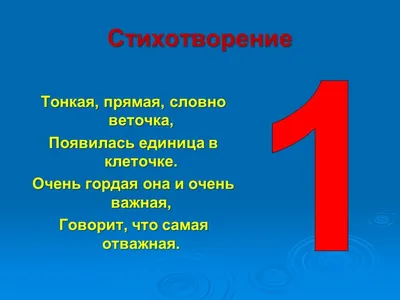 Стихотворение

Тонкая, прямая, словно веточка,
Появилась единица в клеточке.
Очень гордая она и очень важная,
Говорит, что самая отважная.

1